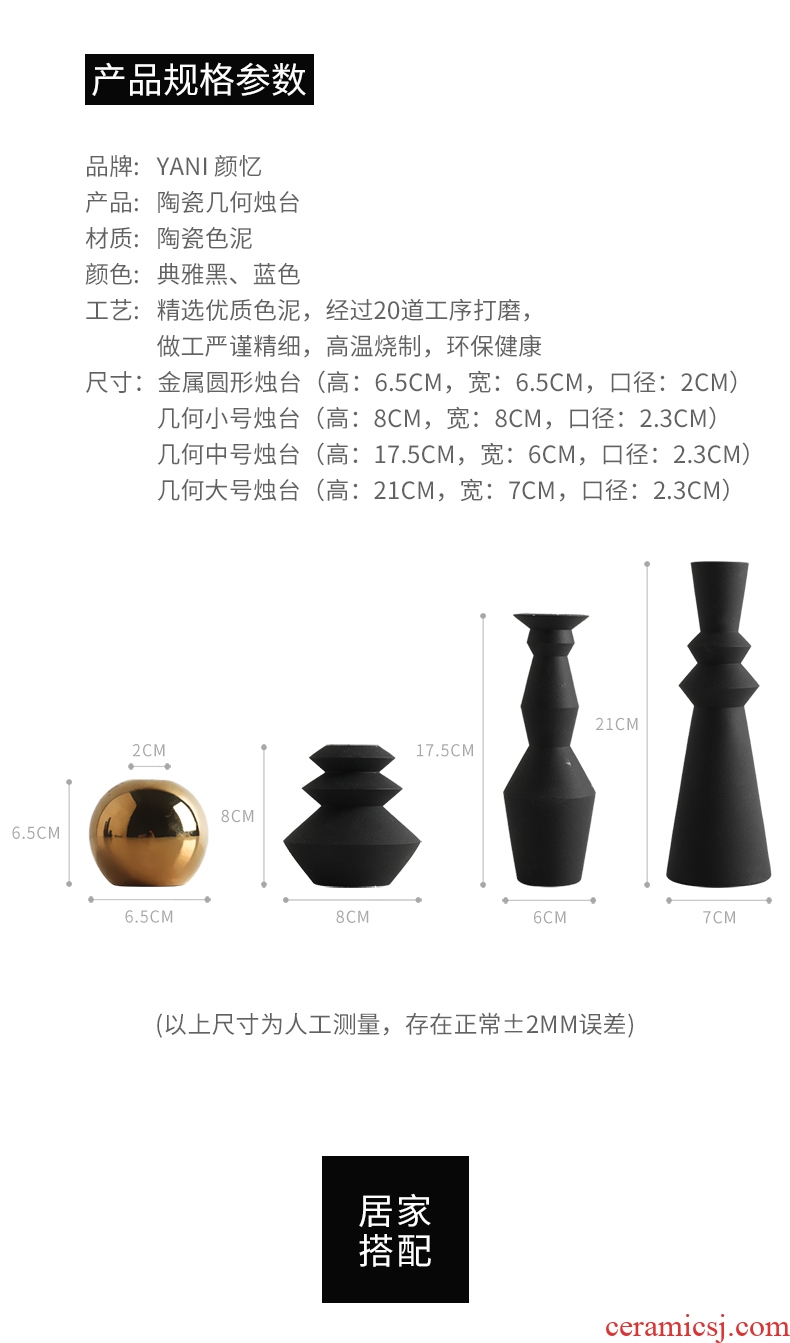 产品规格参数

品牌：YANI 颜忆
产品：陶瓷几何烛台
材质：陶瓷色泥
颜色：典雅黑、蓝色
工艺：精选优质色泥，经过20道工序打磨，
做工严谨精细，高温烧制，环保健康
尺寸：金属圆形烛台（高：6.5CM，宽：6.5CM，口径：2CM）
几何小号烛台（高：8CM，宽：8CM，口径：2.3CM）
几何中号烛台（高：17.5CM，宽：6CM，口径：2.3CM）
几何大号烛台（高：21CM，宽：7CM，口径：2.3CM）

2CM
6.5CM
6.5CM
8CM
8CM
17.5CM
6CM
21CM
7CM

(以上尺寸为人工测量，存在正常±2MM误差)

居家
搭配

ceramicsj.com